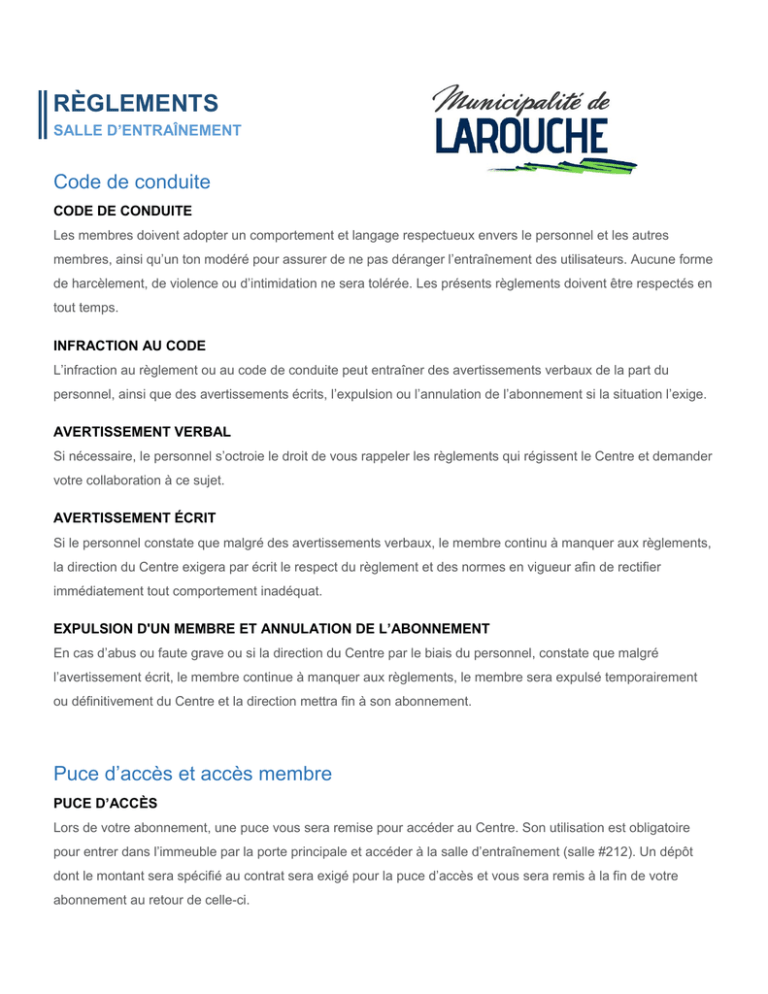 RÈGLEMENTS

SALLE D'ENTRAÎNEMENT

Municipalité de
LAROUCHE

Code de conduite

CODE DE CONDUITE

Les membres doivent adopter un comportement et langage respectueux envers le personnel et les autres membres, ainsi qu'un ton modéré pour assurer de ne pas déranger l'entraînement des utilisateurs. Aucune forme de harcèlement, de violence ou d'intimidation ne sera tolérée. Les présents règlements doivent être respectés en tout temps.

INFRACTION AU CODE

L'infraction au règlement ou au code de conduite peut entraîner des avertissements verbaux de la part du personnel, ainsi que des avertissements écrits, l'expulsion ou l'annulation de l'abonnement si la situation l'exige.

AVERTISSEMENT VERBAL

Si nécessaire, le personnel s'octroie le droit de vous rappeler les règlements qui régissent le Centre et demander votre collaboration à ce sujet.

AVERTISSEMENT ÉCRIT

Si le personnel constate que malgré des avertissements verbaux, le membre continu à manquer aux règlements, la direction du Centre exigera par écrit le respect du règlement et des normes en vigueur afin de rectifier immédiatement tout comportement inadéquat.

EXPULSION D'UN MEMBRE ET ANNULATION DE L'ABONNEMENT

En cas d'abus ou faute grave ou si la direction du Centre par le biais du personnel, constate que malgré l'avertissement écrit, le membre continue à manquer aux règlements, le membre sera expulsé temporairement ou définitivement du Centre et la direction mettra fin à son abonnement.

Puce d'accès et accès membre

PUCE D'ACCÈS

Lors de votre abonnement, une puce vous sera remise pour accéder au Centre. Son utilisation est obligatoire pour entrer dans l'immeuble par la porte principale et accéder à la salle d'entraînement (salle #212). Un dépôt dont le montant sera spécifié au contrat sera exigé pour la puce d'accès et vous sera remis à la fin de votre abonnement au retour de celle-ci.